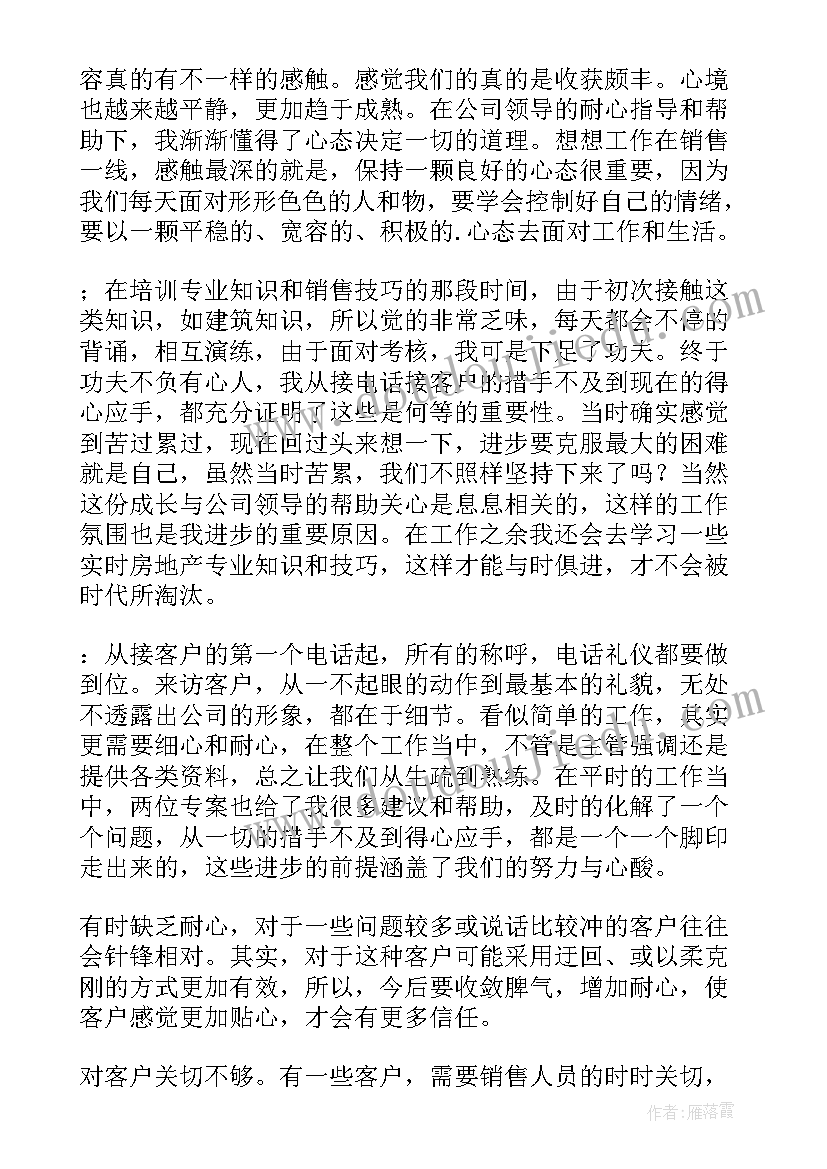 容真的有不一样的感触。感觉我们的真的是收获颇丰。心境也越来越平静，更加趋于成熟。在公司领导的耐心指导和帮助下，我渐渐懂得了心态决定一切的道理。想想工作在销售一线，感触最深的就是，保持一颗良好的心态很重要，因为我们每天面对形形色色的人和物，要学会控制好自己的情绪，要以一颗平稳的、宽容的、积极的.心态去面对工作和生活。

；在培训专业知识和销售技巧的那段时间，由于初次接触这类知识，如建筑知识，所以觉的非常乏味，每天都会不停的背诵，相互演练，由于面对考核，我可是下足了功夫。终于功夫不负有心人，我从接电话接客户的措手不及到现在的得心应手，都充分证明了这些是何等的重要性。当时确实感觉到苦过累过，现在回过头来想一下，进步要克服最大的困难就是自己，虽然当时苦累，我们不照样坚持下来了吗？当然这份成长与公司领导的帮助关心是息息相关的，这样的工作氛围也是我进步的重要原因。在工作之余我还会去学习一些实时房地产专业知识和技巧，这样才能与时俱进，才不会被时代所淘汰。

：从接客户的第一个电话起，所有的称呼，电话礼仪都要做到位。来访客户，从一不起眼的动作到最基本的礼貌，无处不透露出公司的形象，都在于细节。看似简单的工作，其实更需要细心和耐心，在整个工作当中，不管是主管强调还是提供各类资料，总之让我们从生疏到熟练。在平时的工作当中，两位专案也给了我很多建议和帮助，及时的化解了一个个问题，从一切的措手不及到得心应手，都是一个一个脚印走出来的，这些进步的前提涵盖了我们的努力与心酸。

有时缺乏耐心，对于一些问题较多或说话比较冲的客户往往会针锋相对。其实，对于这种客户可能采用迂回、或以柔克刚的方式更加有效，所以，今后要收敛脾气，增加耐心，使客户感觉更加贴心，才会有更多信任。

对客户关切不够。有一些客户，需要销售人员的时时关切，

作者：雁落霞